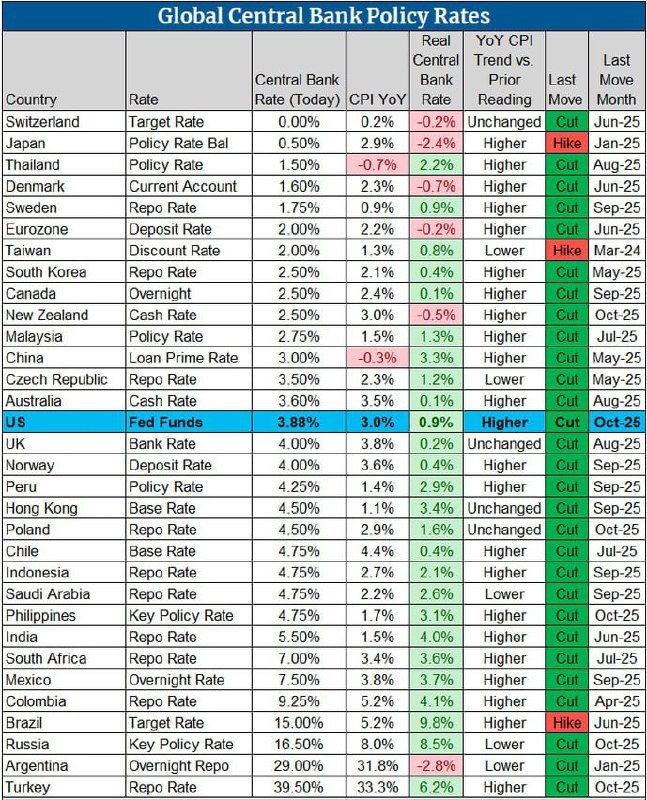 Global Central Bank Policy Rates

| Country | Rate | Central Bank Rate (Today) | CPI YoY | Real Central Bank Rate | YoY CPI Trend vs. Prior Reading | Last Move | Last Move Month |
|---|---|---|---|---|---|---|---|
| Switzerland | Target Rate | 0.00% | 0.2% | -0.2% | Unchanged | Cut | Jun-25 |
| Japan | Policy Rate Bal | 0.50% | 2.9% | -2.4% | Higher | Hike | Jan-25 |
| Thailand | Policy Rate | 1.50% | -0.7% | 2.2% | Higher | Cut | Aug-25 |
| Denmark | Current Account | 1.60% | 2.3% | -0.7% | Higher | Cut | Jun-25 |
| Sweden | Repo Rate | 1.75% | 0.9% | 0.9% | Higher | Cut | Sep-25 |
| Eurozone | Deposit Rate | 2.00% | 2.2% | -0.2% | Higher | Cut | Jun-25 |
| Taiwan | Discount Rate | 2.00% | 1.3% | 0.8% | Lower | Hike | Mar-24 |
| South Korea | Repo Rate | 2.50% | 2.1% | 0.4% | Higher | Cut | May-25 |
| Canada | Overnight | 2.50% | 2.4% | 0.1% | Higher | Cut | Sep-25 |
| New Zealand | Cash Rate | 2.50% | 3.0% | -0.5% | Higher | Cut | Oct-25 |
| Malaysia | Policy Rate | 2.75% | 1.5% | 1.3% | Higher | Cut | Jul-25 |
| China | Loan Prime Rate | 3.00% | -0.3% | 3.3% | Higher | Cut | May-25 |
| Czech Republic | Repo Rate | 3.50% | 2.3% | 1.2% | Lower | Cut | May-25 |
| Australia | Cash Rate | 3.60% | 3.5% | 0.1% | Higher | Cut | Aug-25 |
| US | Fed Funds | 3.88% | 3.0% | 0.9% | Higher | Cut | Oct-25 |
| UK | Bank Rate | 4.00% | 3.8% | 0.2% | Unchanged | Cut | Aug-25 |
| Norway | Deposit Rate | 4.00% | 3.6% | 0.4% | Higher | Cut | Sep-25 |
| Peru | Policy Rate | 4.25% | 1.4% | 2.9% | Higher | Cut | Sep-25 |
| Hong Kong | Base Rate | 4.50% | 1.1% | 3.4% | Unchanged | Cut | Sep-25 |
| Poland | Repo Rate | 4.50% | 2.9% | 1.6% | Unchanged | Cut | Oct-25 |
| Chile | Base Rate | 4.75% | 4.4% | 0.4% | Higher | Cut | Jul-25 |
| Indonesia | Repo Rate | 4.75% | 2.7% | 2.1% | Higher | Cut | Sep-25 |
| Saudi Arabia | Repo Rate | 4.75% | 2.2% | 2.6% | Lower | Cut | Sep-25 |
| Philippines | Key Policy Rate | 4.75% | 1.7% | 3.1% | Higher | Cut | Oct-25 |
| India | Repo Rate | 5.50% | 1.5% | 4.0% | Higher | Cut | Jun-25 |
| South Africa | Repo Rate | 7.00% | 3.4% | 3.6% | Higher | Cut | Jul-25 |
| Mexico | Overnight Rate | 7.50% | 3.8% | 3.7% | Higher | Cut | Sep-25 |
| Colombia | Repo Rate | 9.25% | 5.2% | 4.1% | Higher | Cut | Apr-25 |
| Brazil | Target Rate | 15.00% | 5.2% | 9.8% | Higher | Hike | Jun-25 |
| Russia | Key Policy Rate | 16.50% | 8.0% | 8.5% | Lower | Cut | Oct-25 |
| Argentina | Overnight Repo | 29.00% | 31.8% | -2.8% | Lower | Cut | Jan-25 |
| Turkey | Repo Rate | 39.50% | 33.3% | 6.2% | Higher | Cut | Oct-25 |